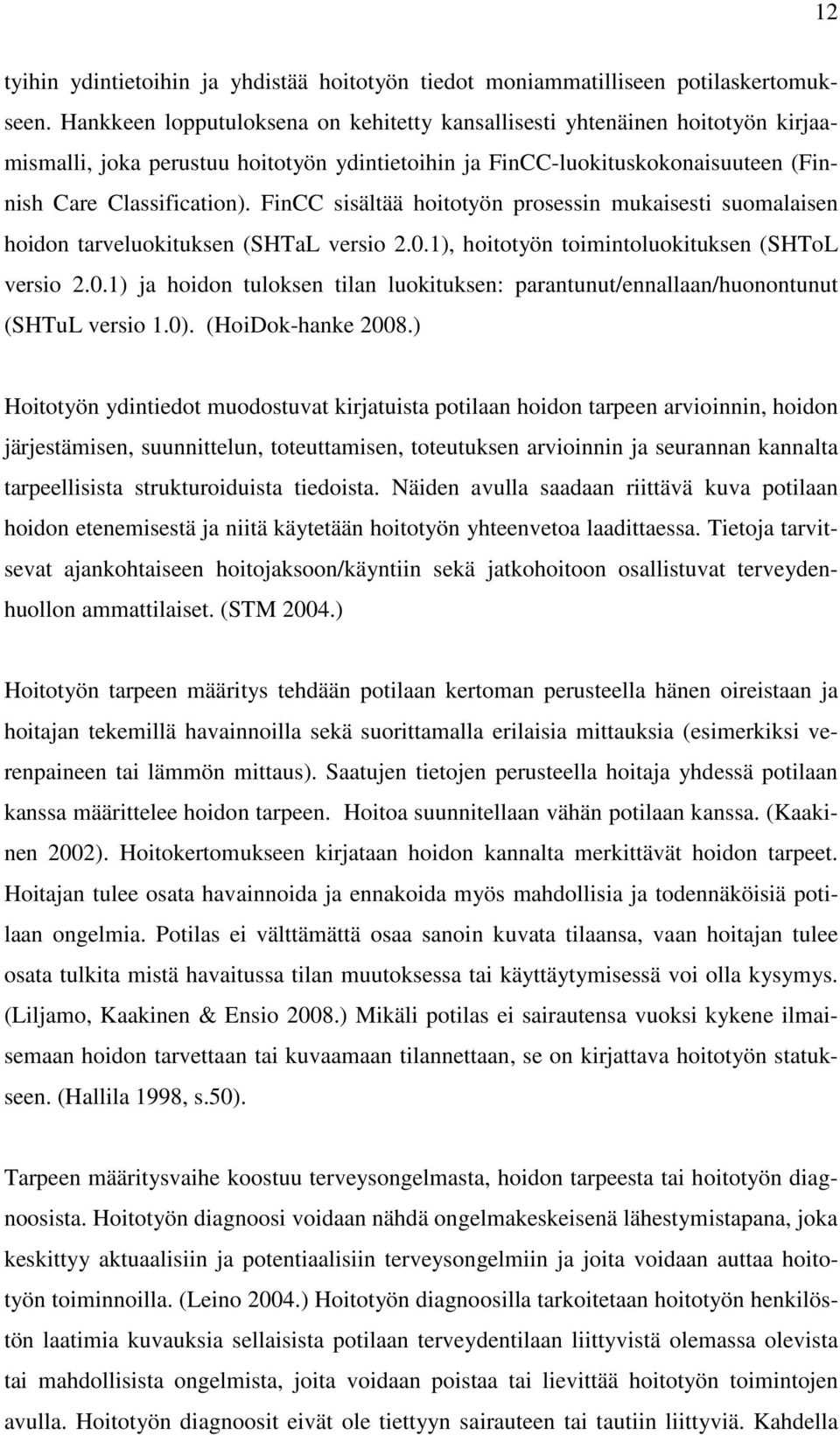 12

tyihin ydintietoihin ja yhdistää hoitotyön tiedot moniammatilliseen potilaskertomukseen. Hankkeen lopputuloksena on kehitetty kansallisesti yhtenäinen hoitotyön kirjaamismalli, joka perustuu hoitotyön ydintietoihin ja FinCC-luokituskokonaisuuteen (Finnish Care Classification). FinCC sisältää hoitotyön prosessin mukaisesti suomalaisen hoidon tarveluokituksen (SHTaL versio 2.0.1), hoitotyön toimintoluokituksen (SHToL versio 2.0.1) ja hoidon tuloksen tilan luokituksen: parantunut/ennallaan/huonontunut (SHTuL versio 1.0). (HoiDok-hanke 2008.)

Hoitotyön ydintiedot muodostuvat kirjatuista potilaan hoidon tarpeen arvioinnin, hoidon järjestämisen, suunnittelun, toteuttamisen, toteutuksen arvioinnin ja seurannan kannalta tarpeellisista strukturoiduista tiedoista. Näiden avulla saadaan riittävä kuva potilaan hoidon etenemisestä ja niitä käytetään hoitotyön yhteenvetoa laadittaessa. Tietoja tarvitsevat ajankohtaiseen hoitojaksoon/käyntiin sekä jatkohoitoon osallistuvat terveydenhuollon ammattilaiset. (STM 2004.)

Hoitotyön tarpeen määritys tehdään potilaan kertoman perusteella hänen oireistaan ja hoitajan tekemillä havainnoilla sekä suorittamalla erilaisia mittauksia (esimerkiksi verenpaineen tai lämmön mittaus). Saatujen tietojen perusteella hoitaja yhdessä potilaan kanssa määrittelee hoidon tarpeen. Hoitoa suunnitellaan vähän potilaan kanssa. (Kaakinen 2002). Hoitokertomukseen kirjataan hoidon kannalta merkittävät hoidon tarpeet. Hoitajan tulee osata havainnoida ja ennakoida myös mahdollisia ja todennäköisiä potilaan ongelmia. Potilas ei välttämättä osaa sanoin kuvata tilaansa, vaan hoitajan tulee osata tulkita mistä havaitussa tilan muutoksessa tai käyttäytymisessä voi olla kysymys. (Liljamo, Kaakinen & Ensio 2008.) Mikäli potilas ei sairautensa vuoksi kykene ilmaisemaan hoidon tarvettaan tai kuvaamaan tilannettaan, se on kirjattava hoitotyön statukseen. (Hallila 1998, s.50).

Tarpeen määritysvaihe koostuu terveysongelmasta, hoidon tarpeesta tai hoitotyön diagnoosista. Hoitotyön diagnoosi voidaan nähdä ongelmakeskeisenä lähestymistapana, joka keskittyy aktuaalisiin ja potentiaalisiin terveysongelmiin ja joita voidaan auttaa hoitotyön toiminnoilla. (Leino 2004.) Hoitotyön diagnoosilla tarkoitetaan hoitotyön henkilöstön laatimia kuvauksia sellaisista potilaan terveydentilaan liittyvistä olemassa olevista tai mahdollisista ongelmista, joita voidaan poistaa tai lievittää hoitotyön toimintojen avulla. Hoitotyön diagnoosit eivät ole tiettyyn sairauteen tai tautiin liittyviä. Kahdella